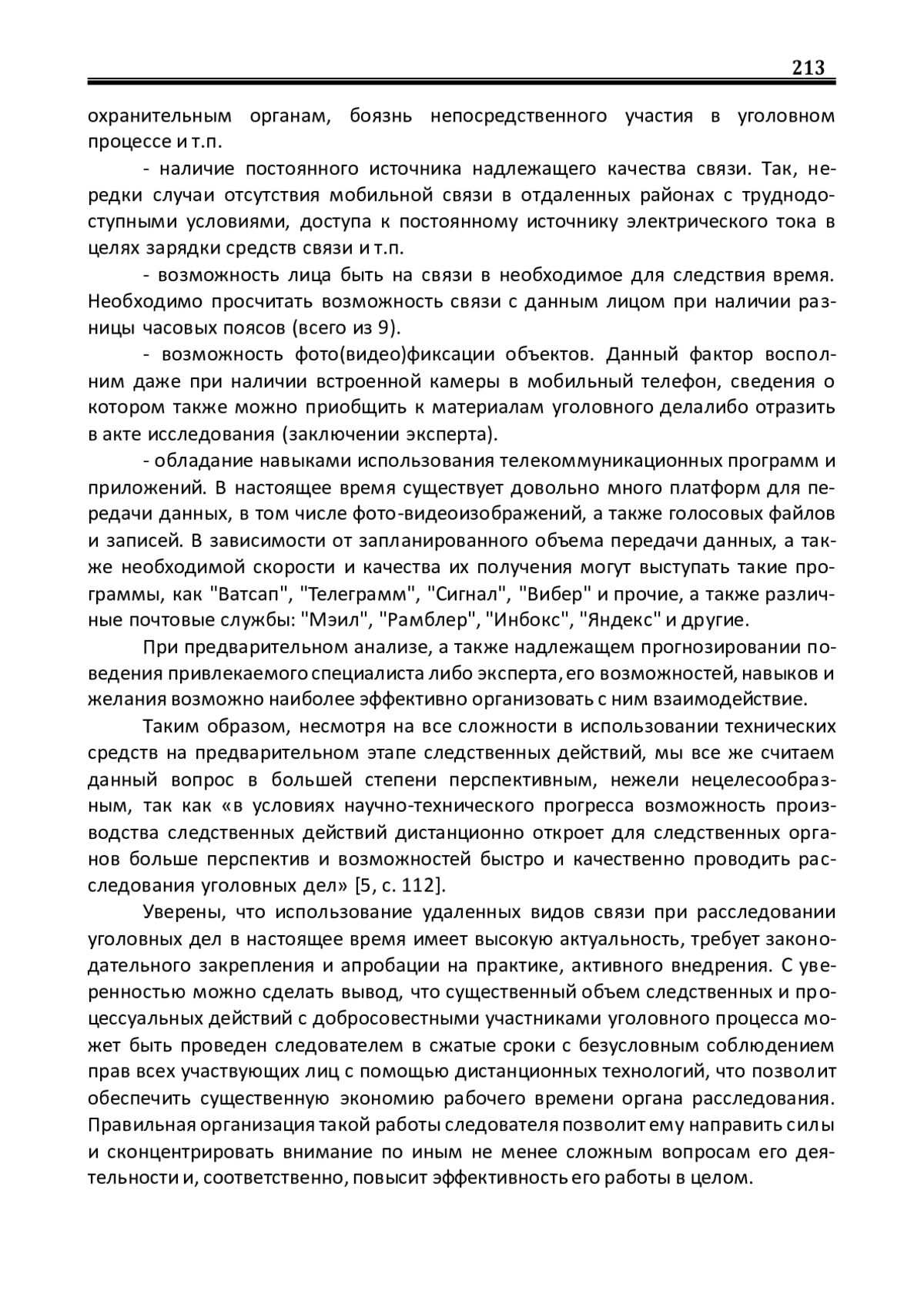 213

охранительным органам, боязнь непосредственного участия в уголовном процессе и т.п.

- наличие постоянного источника надлежащего качества связи. Так, нередки случаи отсутствия мобильной связи в отдаленных районах с труднодоступными условиями, доступа к постоянному источнику электрического тока в целях зарядки средств связи и т.п.

- возможность лица быть на связи в необходимое для следствия время. Необходимо просчитать возможность связи с данным лицом при наличии разницы часовых поясов (всего из 9).

- возможность фото(видео)фиксации объектов. Данный фактор восполним даже при наличии встроенной камеры в мобильный телефон, сведения о котором также можно приобщить к материалам уголовного делалибо отразить в акте исследования (заключении эксперта).

- обладание навыками использования телекоммуникационных программ и приложений. В настоящее время существует довольно много платформ для передачи данных, в том числе фото-видеоизображений, а также голосовых файлов и записей. В зависимости от запланированного объема передачи данных, а также необходимой скорости и качества их получения могут выступать такие программы, как "Ватсап", "Телеграмм", "Сигнал", "Вибер" и прочие, а также различные почтовые службы: "Мэил", "Рамблер", "Инбокс", "Яндекс" и другие.

При предварительном анализе, а также надлежащем прогнозировании поведения привлекаемого специалиста либо эксперта, его возможностей, навыков и желания возможно наиболее эффективно организовать с ним взаимодействие.

Таким образом, несмотря на все сложности в использовании технических средств на предварительном этапе следственных действий, мы все же считаем данный вопрос в большей степени перспективным, нежели нецелесообразным, так как «в условиях научно-технического прогресса возможность производства следственных действий дистанционно откроет для следственных органов больше перспектив и возможностей быстро и качественно проводить расследования уголовных дел» [5, с. 112].

Уверены, что использование удаленных видов связи при расследовании уголовных дел в настоящее время имеет высокую актуальность, требует законодательного закрепления и апробации на практике, активного внедрения. С уверенностью можно сделать вывод, что существенный объем следственных и процессуальных действий с добросовестными участниками уголовного процесса может быть проведен следователем в сжатые сроки с безусловным соблюдением прав всех участвующих лиц с помощью дистанционных технологий, что позволит обеспечить существенную экономию рабочего времени органа расследования. Правильная организация такой работы следователя позволит ему направить силы и сконцентрировать внимание по иным не менее сложным вопросам его деятельности и, соответственно, повысит эффективность его работы в целом.